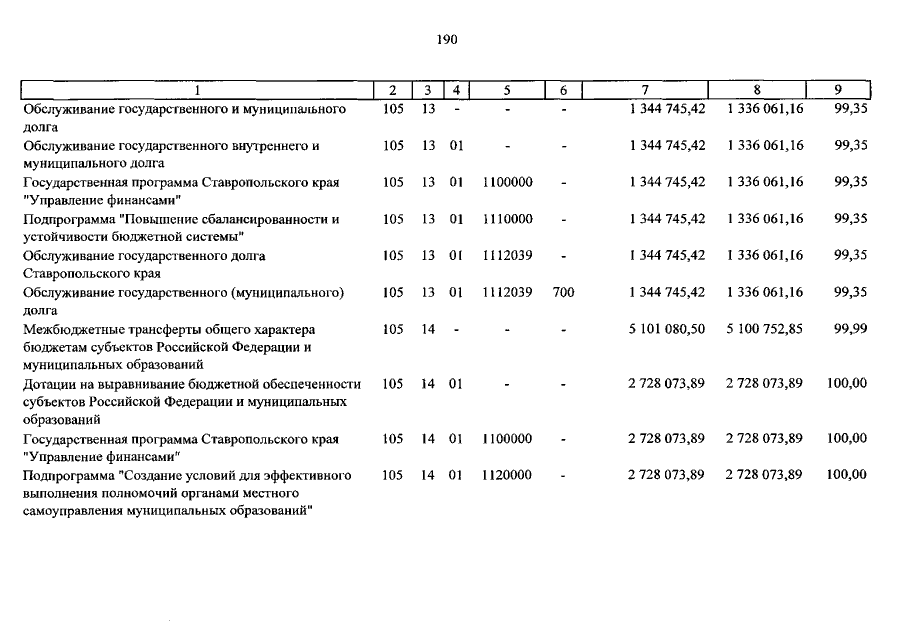 190

| 1 | 2 | 3 | 4 | 5 | 6 | 7 | 8 | 9 |
|---|---|---|---|---|---|---|---|---|
| Обслуживание государственного и муниципального долга | 105 | 13 | - | - | - | 1 344 745,42 | 1 336 061,16 | 99,35 |
| Обслуживание государственного внутреннего и муниципального долга | 105 | 13 | 01 | - | - | 1 344 745,42 | 1 336 061,16 | 99,35 |
| Государственная программа Ставропольского края "Управление финансами" | 105 | 13 | 01 | 1100000 | - | 1 344 745,42 | 1 336 061,16 | 99,35 |
| Подпрограмма "Повышение сбалансированности и устойчивости бюджетной системы" | 105 | 13 | 01 | 1110000 | - | 1 344 745,42 | 1 336 061,16 | 99,35 |
| Обслуживание государственного долга Ставропольского края | 105 | 13 | 01 | 1112039 | - | 1 344 745,42 | 1 336 061,16 | 99,35 |
| Обслуживание государственного (муниципального) долга | 105 | 13 | 01 | 1112039 | 700 | 1 344 745,42 | 1 336 061,16 | 99,35 |
| Межбюджетные трансферты общего характера бюджетам субъектов Российской Федерации и муниципальных образований | 105 | 14 | - | - | - | 5 101 080,50 | 5 100 752,85 | 99,99 |
| Дотации на выравнивание бюджетной обеспеченности субъектов Российской Федерации и муниципальных образований | 105 | 14 | 01 | - | - | 2 728 073,89 | 2 728 073,89 | 100,00 |
| Государственная программа Ставропольского края "Управление финансами" | 105 | 14 | 01 | 1100000 | - | 2 728 073,89 | 2 728 073,89 | 100,00 |
| Подпрограмма "Создание условий для эффективного выполнения полномочий органами местного самоуправления муниципальных образований" | 105 | 14 | 01 | 1120000 | - | 2 728 073,89 | 2 728 073,89 | 100,00 |